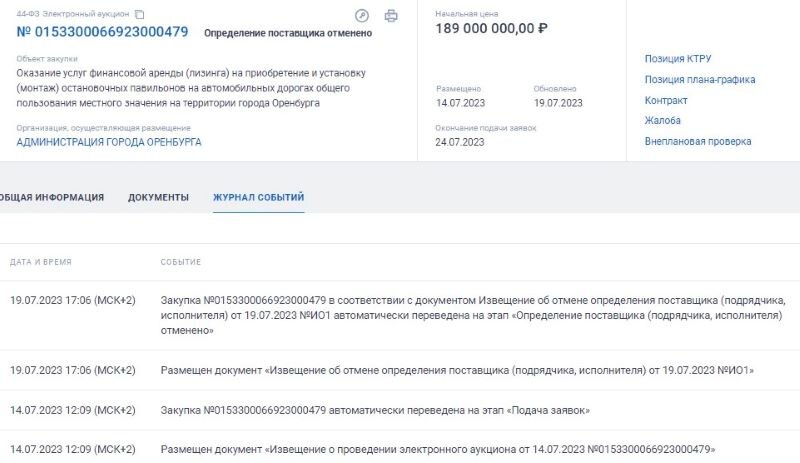 44-ФЗ Электронный аукцион

№ 0153300066923000479 Определение поставщика отменено

Объект закупки
Оказание услуг финансовой аренды (лизинга) на приобретение и установку (монтаж) остановочных павильонов на автомобильных дорогах общего пользования местного значения на территории города Оренбурга

Организация, осуществляющая размещение
АДМИНИСТРАЦИЯ ГОРОДА ОРЕНБУРГА

Начальная цена
189 000 000,00 ₽

Размещено
14.07.2023

Обновлено
19.07.2023

Окончание подачи заявок
24.07.2023

Позиция КТРУ
Позиция плана-графика
Контракт
Жалоба
Внеплановая проверка

ОБЩАЯ ИНФОРМАЦИЯ ДОКУМЕНТЫ ЖУРНАЛ СОБЫТИЙ

| ДАТА И ВРЕМЯ | СОБЫТИЕ |
|---|---|
| 19.07.2023 17:06 (МСК+2) | Закупка №0153300066923000479 в соответствии с документом Извещение об отмене определения поставщика (подрядчика, исполнителя) от 19.07.2023 №ИО1 автоматически переведена на этап «Определение поставщика (подрядчика, исполнителя) отменено» |
| 19.07.2023 17:06 (МСК+2) | Размещен документ «Извещение об отмене определения поставщика (подрядчика, исполнителя) от 19.07.2023 №ИО1» |
| 14.07.2023 12:09 (МСК+2) | Закупка №0153300066923000479 автоматически переведена на этап «Подача заявок» |
| 14.07.2023 12:09 (МСК+2) | Размещен документ «Извещение о проведении электронного аукциона от 14.07.2023 №0153300066923000479» |